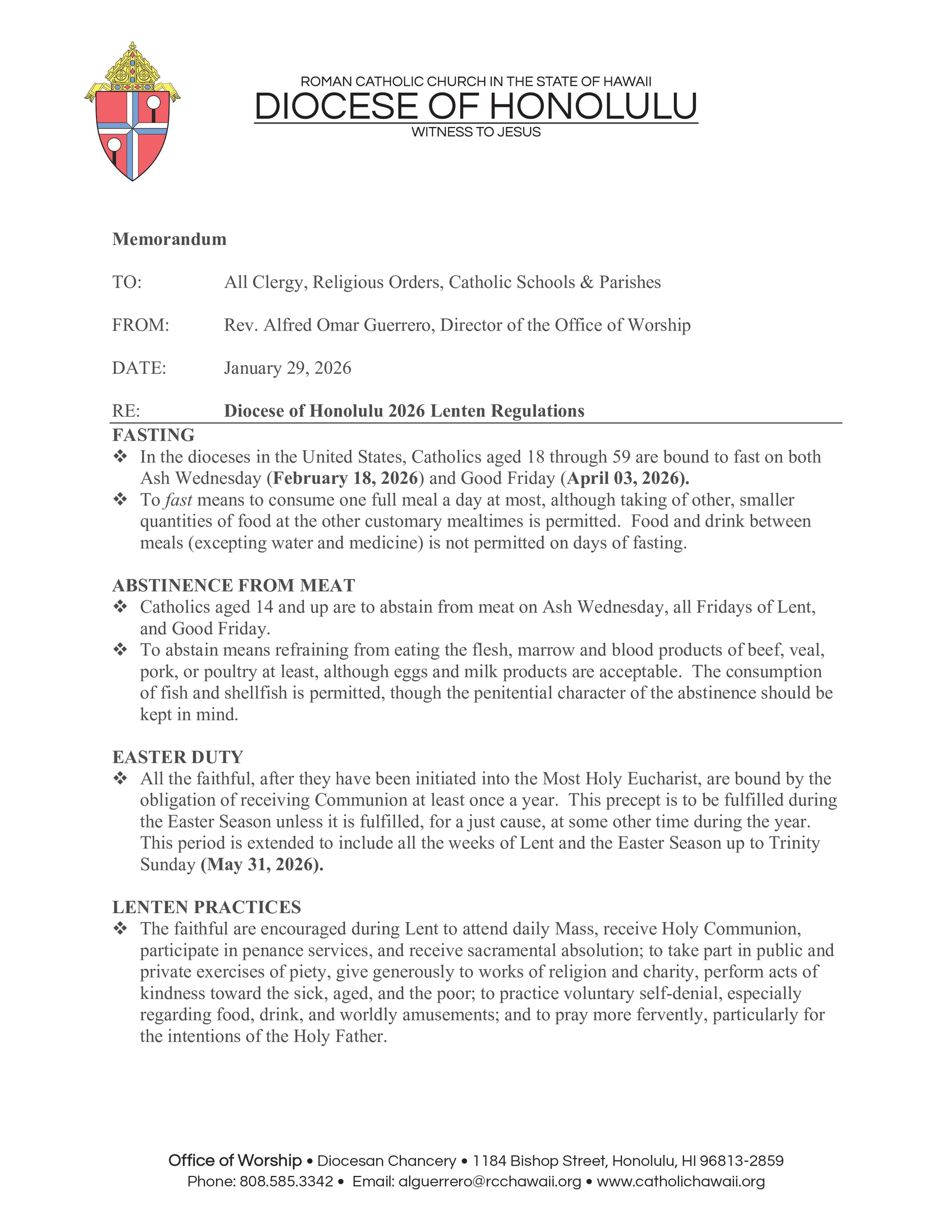 ROMAN CATHOLIC CHURCH IN THE STATE OF HAWAII
DIOCESE OF HONOLULU
WITNESS TO JESUS

Memorandum

TO: All Clergy, Religious Orders, Catholic Schools & Parishes

FROM: Rev. Alfred Omar Guerrero, Director of the Office of Worship

DATE: January 29, 2026

RE: Diocese of Honolulu 2026 Lenten Regulations

FASTING
❖ In the dioceses in the United States, Catholics aged 18 through 59 are bound to fast on both Ash Wednesday (February 18, 2026) and Good Friday (April 03, 2026).
❖ To fast means to consume one full meal a day at most, although taking of other, smaller quantities of food at the other customary mealtimes is permitted. Food and drink between meals (excepting water and medicine) is not permitted on days of fasting.

ABSTINENCE FROM MEAT
❖ Catholics aged 14 and up are to abstain from meat on Ash Wednesday, all Fridays of Lent, and Good Friday.
❖ To abstain means refraining from eating the flesh, marrow and blood products of beef, veal, pork, or poultry at least, although eggs and milk products are acceptable. The consumption of fish and shellfish is permitted, though the penitential character of the abstinence should be kept in mind.

EASTER DUTY
❖ All the faithful, after they have been initiated into the Most Holy Eucharist, are bound by the obligation of receiving Communion at least once a year. This precept is to be fulfilled during the Easter Season unless it is fulfilled, for a just cause, at some other time during the year. This period is extended to include all the weeks of Lent and the Easter Season up to Trinity Sunday (May 31, 2026).

LENTEN PRACTICES
❖ The faithful are encouraged during Lent to attend daily Mass, receive Holy Communion, participate in penance services, and receive sacramental absolution; to take part in public and private exercises of piety, give generously to works of religion and charity, perform acts of kindness toward the sick, aged, and the poor; to practice voluntary self-denial, especially regarding food, drink, and worldly amusements; and to pray more fervently, particularly for the intentions of the Holy Father.

Office of Worship • Diocesan Chancery • 1184 Bishop Street, Honolulu, HI 96813-2859
Phone: 808.585.3342 • Email: alguerrero@rcchawaii.org • www.catholichawaii.org